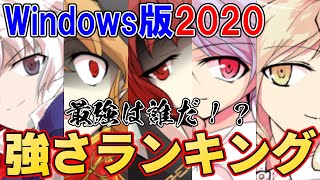 Windows版2020

最強は誰だ！？

強さランキング